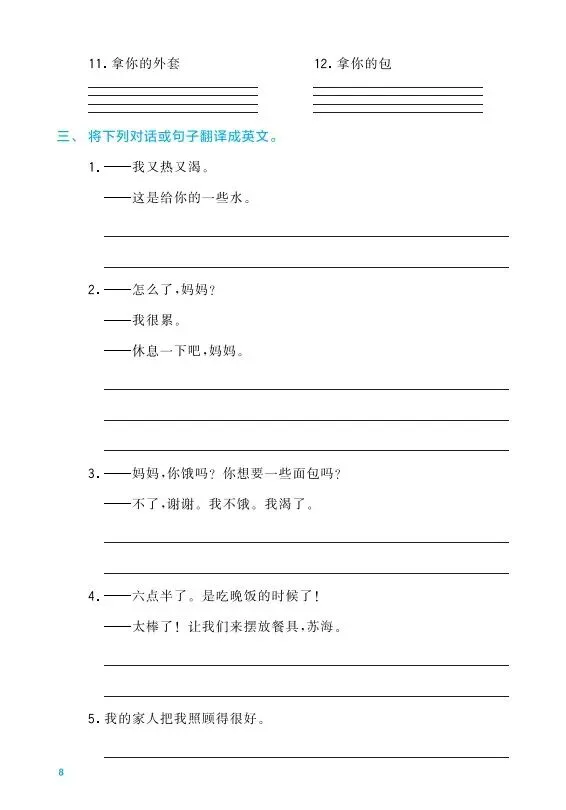 11. 拿你的外套

12. 拿你的包

三、将下列对话或句子翻译成英文。

1. ——我又热又渴。

——这是给你的一些水。

2. ——怎么了，妈妈？

——我很累。

——休息一下吧，妈妈。

3. ——妈妈，你饿吗？你想要一些面包吗？

——不了，谢谢。我不饿。我渴了。

4. ——六点半了。是吃晚饭的时候了！

——太棒了！让我们来摆放餐具，苏海。

5. 我的家人把我照顾得很好。

8